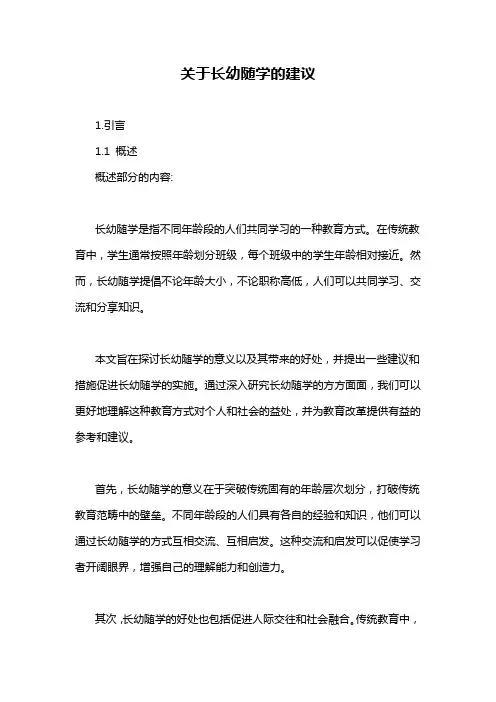 关于长幼随学的建议

1.引言

1.1 概述

概述部分的内容:

长幼随学是指不同年龄段的人们共同学习的一种教育方式。在传统教育中，学生通常按照年龄划分班级，每个班级中的学生年龄相对接近。然而，长幼随学提倡不论年龄大小，不论职称高低，人们可以共同学习、交流和分享知识。

本文旨在探讨长幼随学的意义以及其带来的好处，并提出一些建议和措施促进长幼随学的实施。通过深入研究长幼随学的方方面面，我们可以更好地理解这种教育方式对个人和社会的益处，并为教育改革提供有益的参考和建议。

首先，长幼随学的意义在于突破传统固有的年龄层次划分，打破传统教育范畴中的壁垒。不同年龄段的人们具有各自的经验和知识，他们可以通过长幼随学的方式互相交流、互相启发。这种交流和启发可以促使学习者开阔眼界，增强自己的理解能力和创造力。

其次，长幼随学的好处也包括促进人际交往和社会融合。传统教育中，